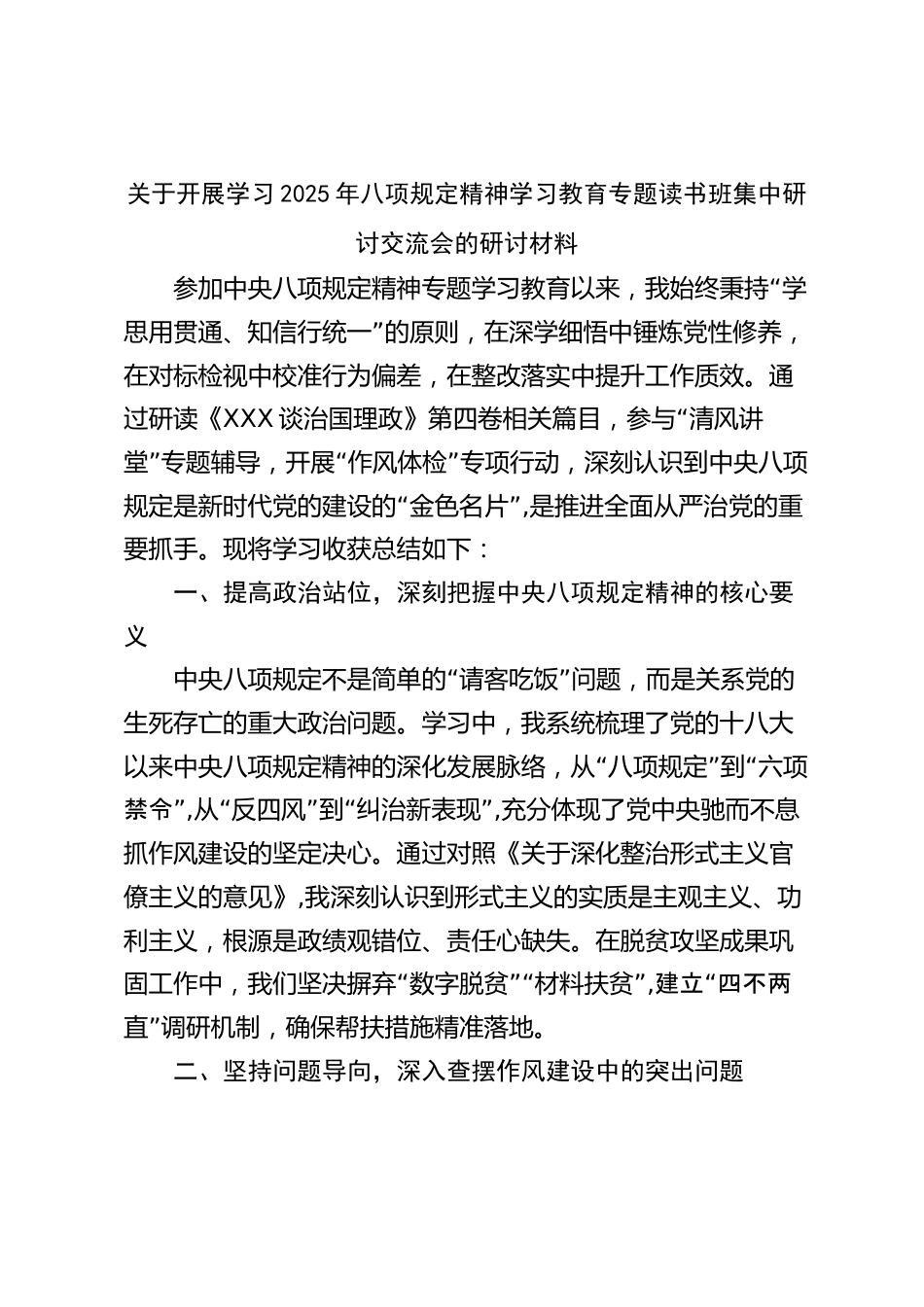 关于开展学习2025年八项规定精神学习教育专题读书班集中研讨交流会的研讨材料

参加中央八项规定精神专题学习教育以来，我始终秉持“学思用贯通、知信行统一”的原则，在深学细悟中锤炼党性修养，在对标检视中校准行为偏差，在整改落实中提升工作质效。通过研读《XXX谈治国理政》第四卷相关篇目，参与“清风讲堂”专题辅导，开展“作风体检”专项行动，深刻认识到中央八项规定是新时代党的建设的“金色名片”，是推进全面从严治党的重要抓手。现将学习收获总结如下：

一、提高政治站位，深刻把握中央八项规定精神的核心要义

中央八项规定不是简单的“请客吃饭”问题，而是关系党的生死存亡的重大政治问题。学习中，我系统梳理了党的十八大以来中央八项规定精神的深化发展脉络，从“八项规定”到“六项禁令”，从“反四风”到“纠治新表现”，充分体现了党中央驰而不息抓作风建设的坚定决心。通过对照《关于深化整治形式主义官僚主义的意见》，我深刻认识到形式主义的实质是主观主义、功利主义，根源是政绩观错位、责任心缺失。在脱贫攻坚成果巩固工作中，我们坚决摒弃“数字脱贫”“材料扶贫”，建立“四不两直”调研机制，确保帮扶措施精准落地。

二、坚持问题导向，深入查摆作风建设中的突出问题